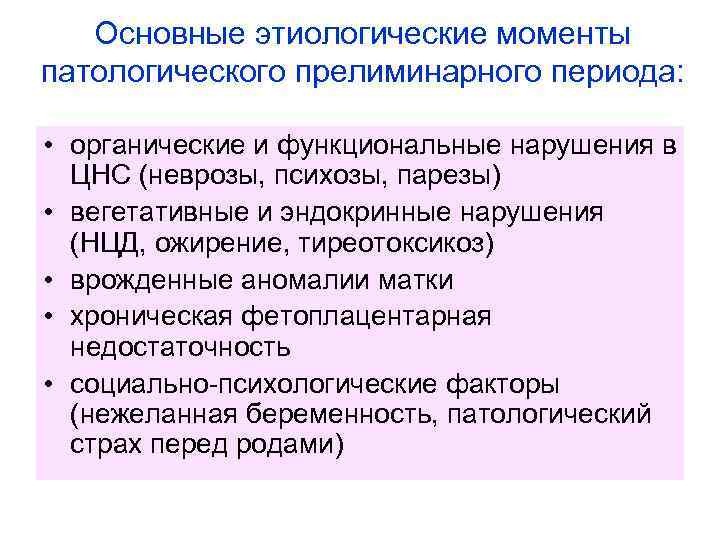 Основные этиологические моменты патологического прелиминарного периода:

• органические и функциональные нарушения в ЦНС (неврозы, психозы, парезы)
• вегетативные и эндокринные нарушения (НЦД, ожирение, тиреотоксикоз)
• врожденные аномалии матки
• хроническая фетоплацентарная недостаточность
• социально-психологические факторы (нежеланная беременность, патологический страх перед родами)